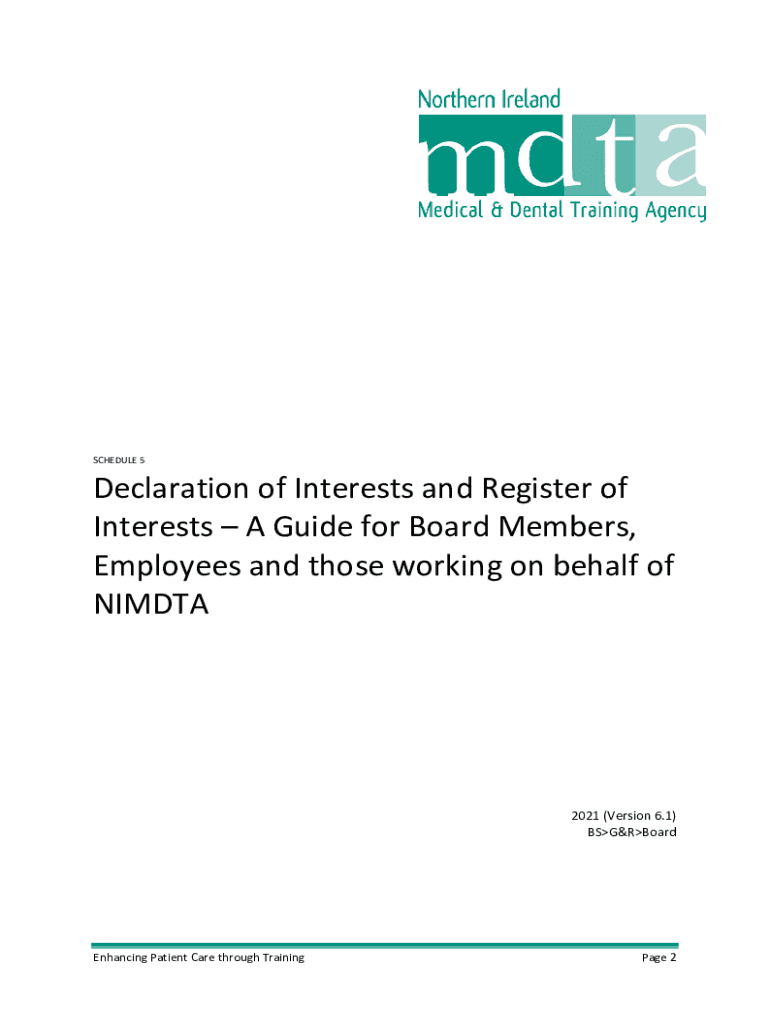 Northern Ireland
mdta
Medical & Dental Training Agency

SCHEDULE 5

Declaration of Interests and Register of Interests – A Guide for Board Members, Employees and those working on behalf of NIMDTA

2021 (Version 6.1)
BS>G&R>Board

Enhancing Patient Care through Training

Page 2